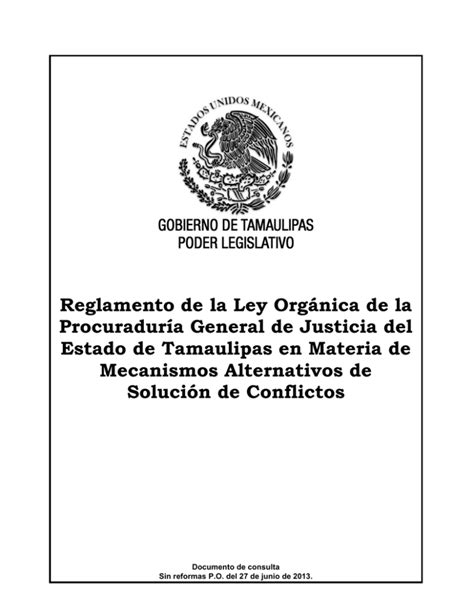 ESTADOS UNIDOS MEXICANOS

GOBIERNO DE TAMAULIPAS
PODER LEGISLATIVO

Reglamento de la Ley Orgánica de la Procuraduría General de Justicia del Estado de Tamaulipas en Materia de Mecanismos Alternativos de Solución de Conflictos

Documento de consulta
Sin reformas P.O. del 27 de junio de 2013.